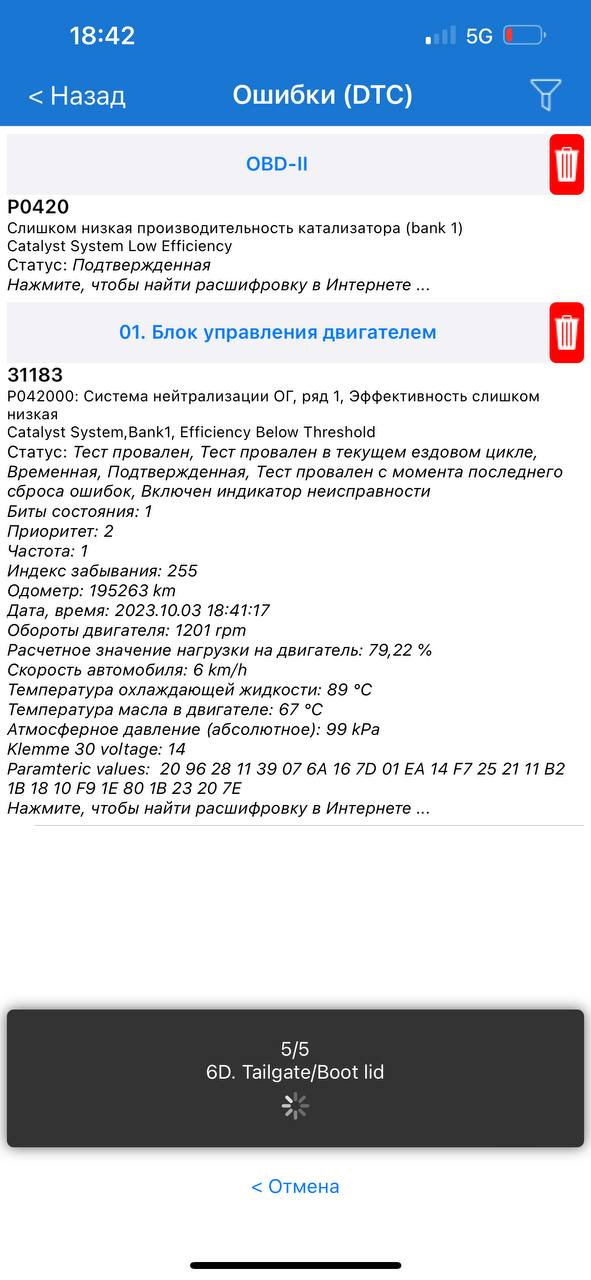 18:42
5G

< Назад
Ошибки (DTC)

OBD-II

P0420
Слишком низкая производительность катализатора (bank 1)
Catalyst System Low Efficiency
Статус: Подтвержденная
Нажмите, чтобы найти расшифровку в Интернете ...

01. Блок управления двигателем

31183
P042000: Система нейтрализации ОГ, ряд 1, Эффективность слишком низкая
Catalyst System,Bank1, Efficiency Below Threshold
Статус: Тест провален, Тест провален в текущем ездовом цикле, Временная, Подтвержденная, Тест провален с момента последнего сброса ошибок, Включен индикатор неисправности
Биты состояния: 1
Приоритет: 2
Частота: 1
Индекс забывания: 255
Одометр: 195263 km
Дата, время: 2023.10.03 18:41:17
Обороты двигателя: 1201 rpm
Расчетное значение нагрузки на двигатель: 79,22 %
Скорость автомобиля: 6 km/h
Температура охлаждающей жидкости: 89 °C
Температура масла в двигателе: 67 °C
Атмосферное давление (абсолютное): 99 kPa
Klemme 30 voltage: 14
Paramteric values: 20 96 28 11 39 07 6A 16 7D 01 EA 14 F7 25 21 11 B2 1B 18 10 F9 1E 80 1B 23 20 7E
Нажмите, чтобы найти расшифровку в Интернете ...

5/5
6D. Tailgate/Boot lid

< Отмена